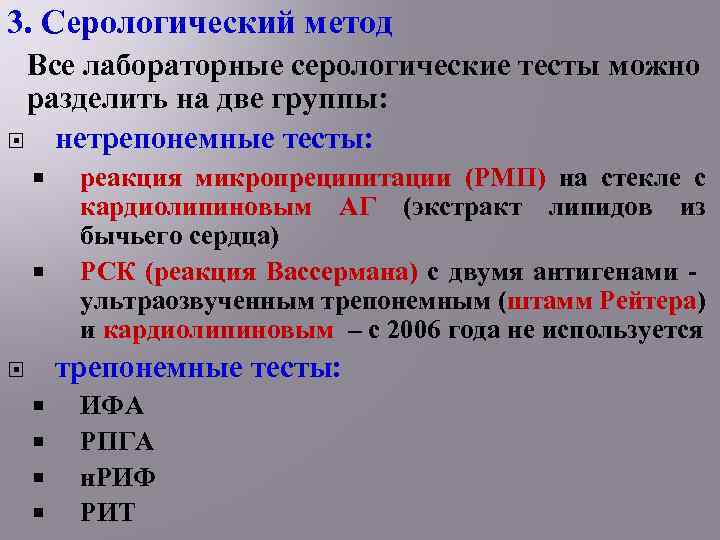 3. Серологический метод

Все лабораторные серологические тесты можно разделить на две группы:

нетрепонемные тесты:

реакция микропреципитации (РМП) на стекле с кардиолипиновым АГ (экстракт липидов из бычьего сердца)

РСК (реакция Вассермана) с двумя антигенами - ультраозвученным трепонемным (штамм Рейтера) и кардиолипиновым – с 2006 года не используется

трепонемные тесты:

ИФА

РПГА

нРИФ

РИТ